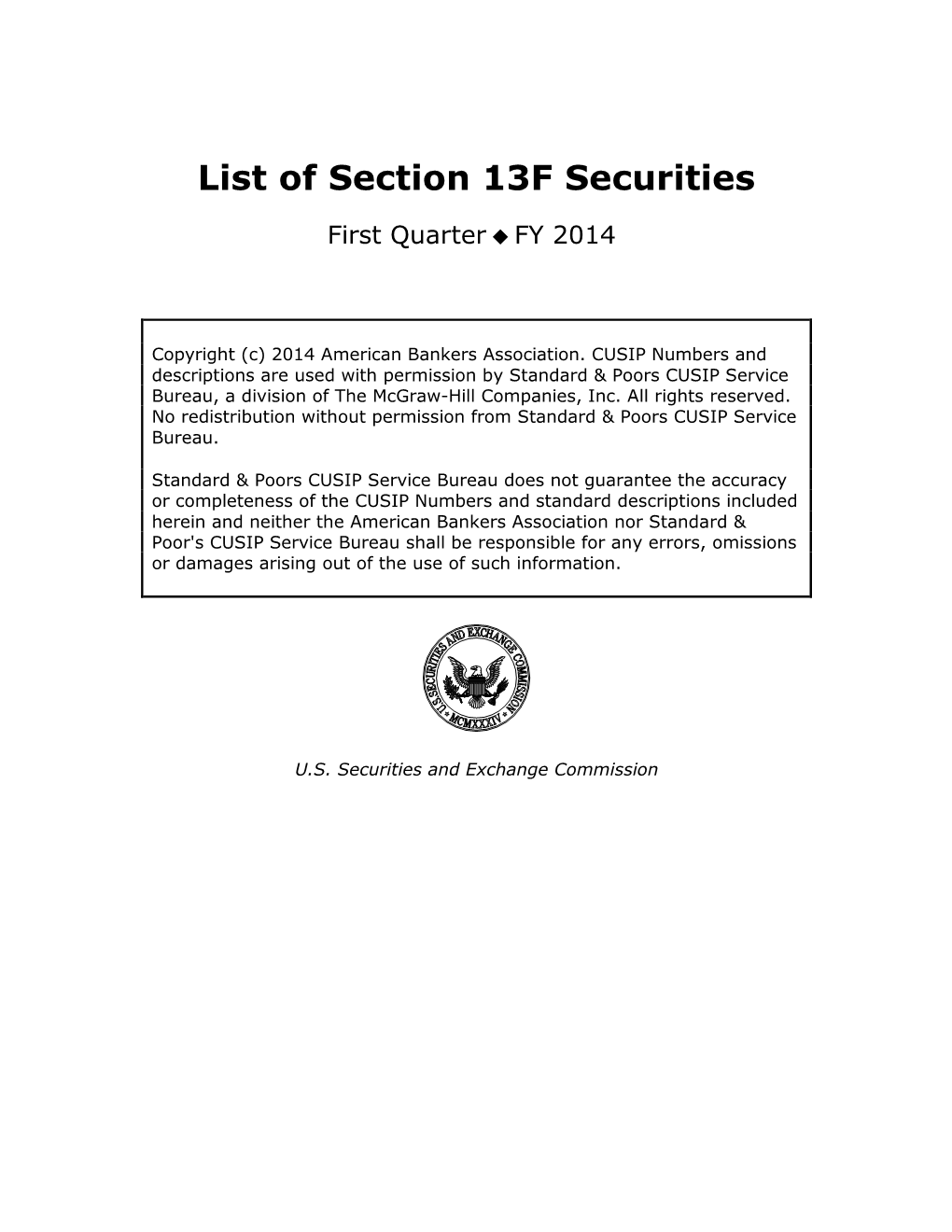 List of Section 13F Securities

First Quarter ◆ FY 2014

Copyright (c) 2014 American Bankers Association. CUSIP Numbers and descriptions are used with permission by Standard & Poors CUSIP Service Bureau, a division of The McGraw-Hill Companies, Inc. All rights reserved. No redistribution without permission from Standard & Poors CUSIP Service Bureau.

Standard & Poors CUSIP Service Bureau does not guarantee the accuracy or completeness of the CUSIP Numbers and standard descriptions included herein and neither the American Bankers Association nor Standard & Poor's CUSIP Service Bureau shall be responsible for any errors, omissions or damages arising out of the use of such information.

U.S. SECURITIES AND EXCHANGE COMMISSION MCMXXXIV

U.S. Securities and Exchange Commission